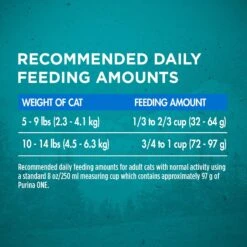 RECOMMENDED DAILY FEEDING AMOUNTS

| WEIGHT OF CAT | FEEDING AMOUNT |
|---|---|
| 5 - 9 lbs (2.3 - 4.1 kg) | 1/3 to 2/3 cup (32 - 64 g) |
| 10 - 14 lbs (4.5 - 6.3 kg) | 3/4 to 1 cup (72 - 97 g) |

Recommended daily feeding amounts for adult cats with normal activity using a standard 8 oz/250 ml measuring cup which contains approximately 97 g of Purina ONE.